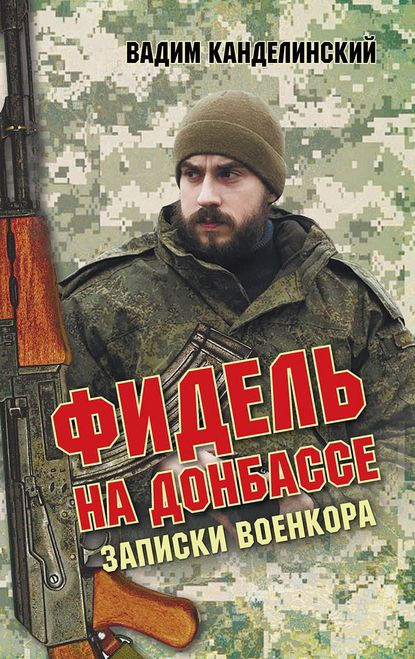 ВАДИМ КАНДЕЛИНСКИЙ

ФИДЕЛЬ НА ДОНБАССЕ

ЗАПИСКИ ВОЕНКОРА